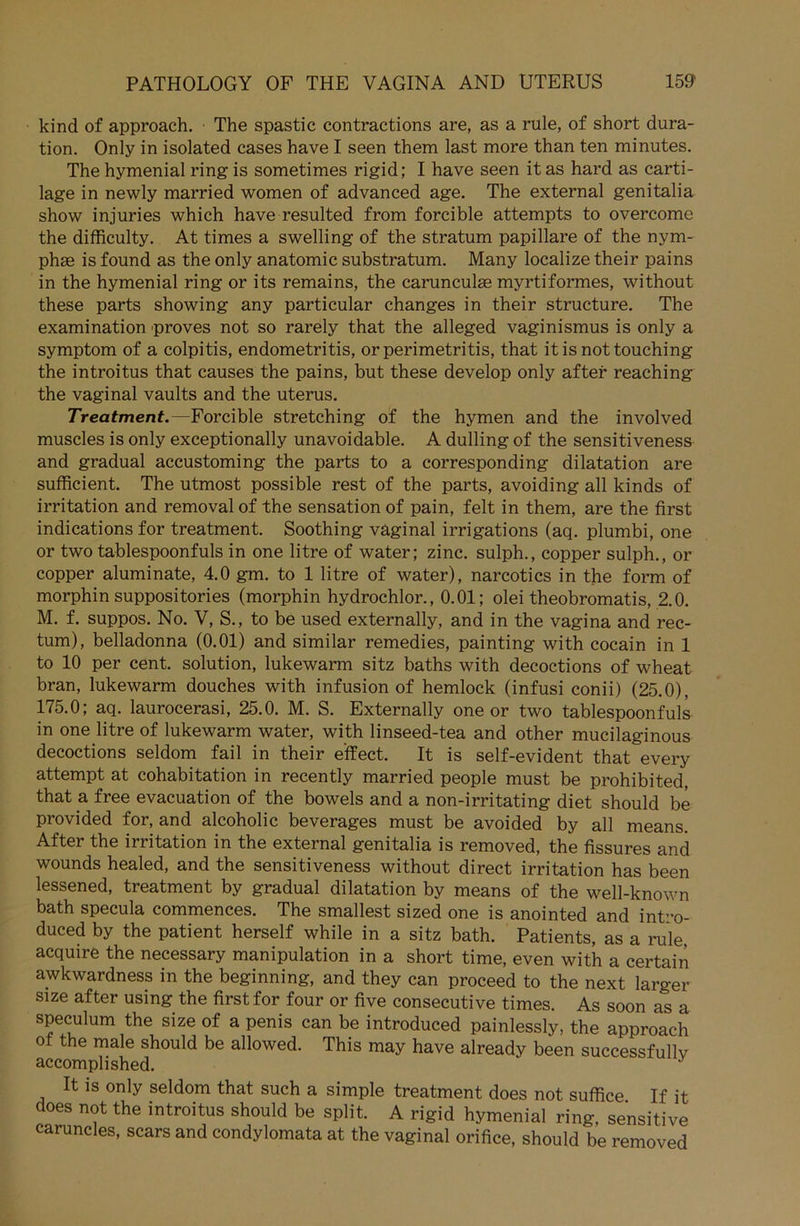 PATHOLOGY OF THE VAGINA AND UTERUS 159

kind of approach. The spastic contractions are, as a rule, of short duration. Only in isolated cases have I seen them last more than ten minutes. The hymenial ring is sometimes rigid; I have seen it as hard as cartilage in newly married women of advanced age. The external genitalia show injuries which have resulted from forcible attempts to overcome the difficulty. At times a swelling of the stratum papillare of the nymphæ is found as the only anatomic substratum. Many localize their pains in the hymenial ring or its remains, the carunculæ myrtiformes, without these parts showing any particular changes in their structure. The examination proves not so rarely that the alleged vaginismus is only a symptom of a colpitis, endometritis, or perimetritis, that it is not touching the introitus that causes the pains, but these develop only after reaching the vaginal vaults and the uterus.

Treatment.—Forcible stretching of the hymen and the involved muscles is only exceptionally unavoidable. A dulling of the sensitiveness and gradual accustoming the parts to a corresponding dilatation are sufficient. The utmost possible rest of the parts, avoiding all kinds of irritation and removal of the sensation of pain, felt in them, are the first indications for treatment. Soothing vaginal irrigations (aq. plumbi, one or two tablespoonfuls in one litre of water; zinc. sulph., copper sulph., or copper aluminate, 4.0 gm. to 1 litre of water), narcotics in the form of morphin suppositories (morphin hydrochlor., 0.01; olei theobromatis, 2.0. M. f. suppos. No. V, S., to be used externally, and in the vagina and rectum), belladonna (0.01) and similar remedies, painting with cocain in 1 to 10 per cent. solution, lukewarm sitz baths with decoctions of wheat bran, lukewarm douches with infusion of hemlock (infusi conii) (25.0), 175.0; aq. laurocerasi, 25.0. M. S. Externally one or two tablespoonfuls in one litre of lukewarm water, with linseed-tea and other mucilaginous decoctions seldom fail in their effect. It is self-evident that every attempt at cohabitation in recently married people must be prohibited, that a free evacuation of the bowels and a non-irritating diet should be provided for, and alcoholic beverages must be avoided by all means. After the irritation in the external genitalia is removed, the fissures and wounds healed, and the sensitiveness without direct irritation has been lessened, treatment by gradual dilatation by means of the well-known bath specula commences. The smallest sized one is anointed and introduced by the patient herself while in a sitz bath. Patients, as a rule, acquire the necessary manipulation in a short time, even with a certain awkwardness in the beginning, and they can proceed to the next larger size after using the first for four or five consecutive times. As soon as a speculum the size of a penis can be introduced painlessly, the approach of the male should be allowed. This may have already been successfully accomplished.

It is only seldom that such a simple treatment does not suffice. If it does not the introitus should be split. A rigid hymenial ring, sensitive caruncles, scars and condylomata at the vaginal orifice, should be removed